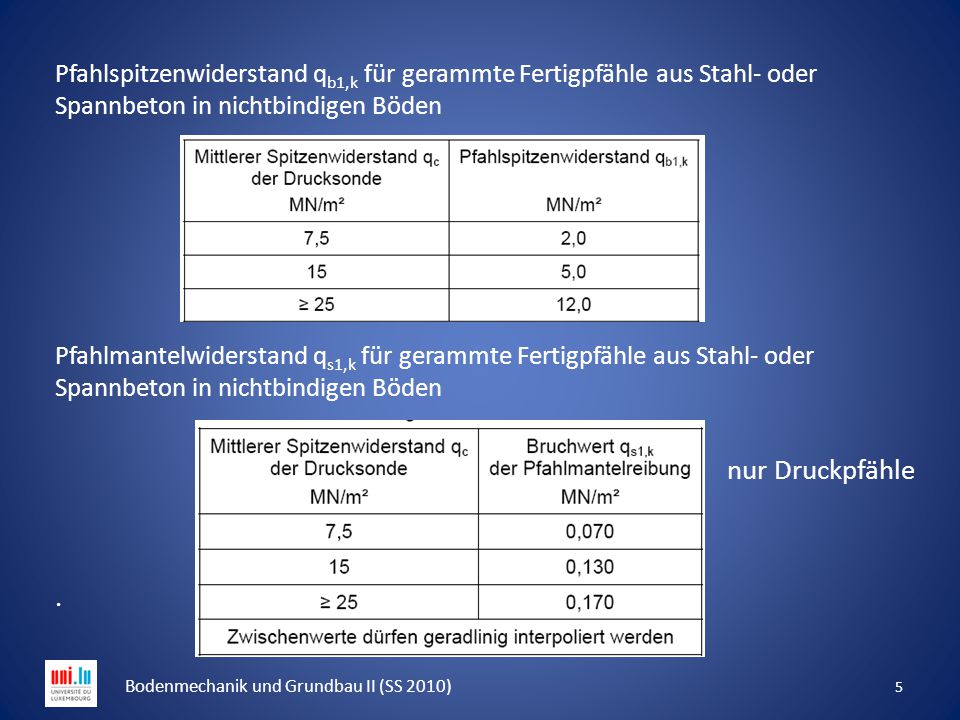 Pfahlspitzenwiderstand $q_{b1,k}$ für gerammte Fertigpfähle aus Stahl- oder Spannbeton in nichtbindigen Böden

| Mittlerer Spitzenwiderstand $q_c$ der Drucksonde MN/m² | Pfahlspitzenwiderstand $q_{b1,k}$ MN/m² |
|---|---|
| 7,5 | 2,0 |
| 15 | 5,0 |
| ≥ 25 | 12,0 |

Pfahlmantelwiderstand $q_{s1,k}$ für gerammte Fertigpfähle aus Stahl- oder Spannbeton in nichtbindigen Böden

| Mittlerer Spitzenwiderstand $q_c$ der Drucksonde MN/m² | Bruchwert $q_{s1,k}$ der Pfahlmantelreibung MN/m² |
|---|---|
| 7,5 | 0,070 |
| 15 | 0,130 |
| ≥ 25 | 0,170 |
| Zwischenwerte dürfen geradlinig interpoliert werden | |

nur Druckpfähle

.

uni.lu UNIVERSITÉ DU LUXEMBOURG

Bodenmechanik und Grundbau II (SS 2010)

5